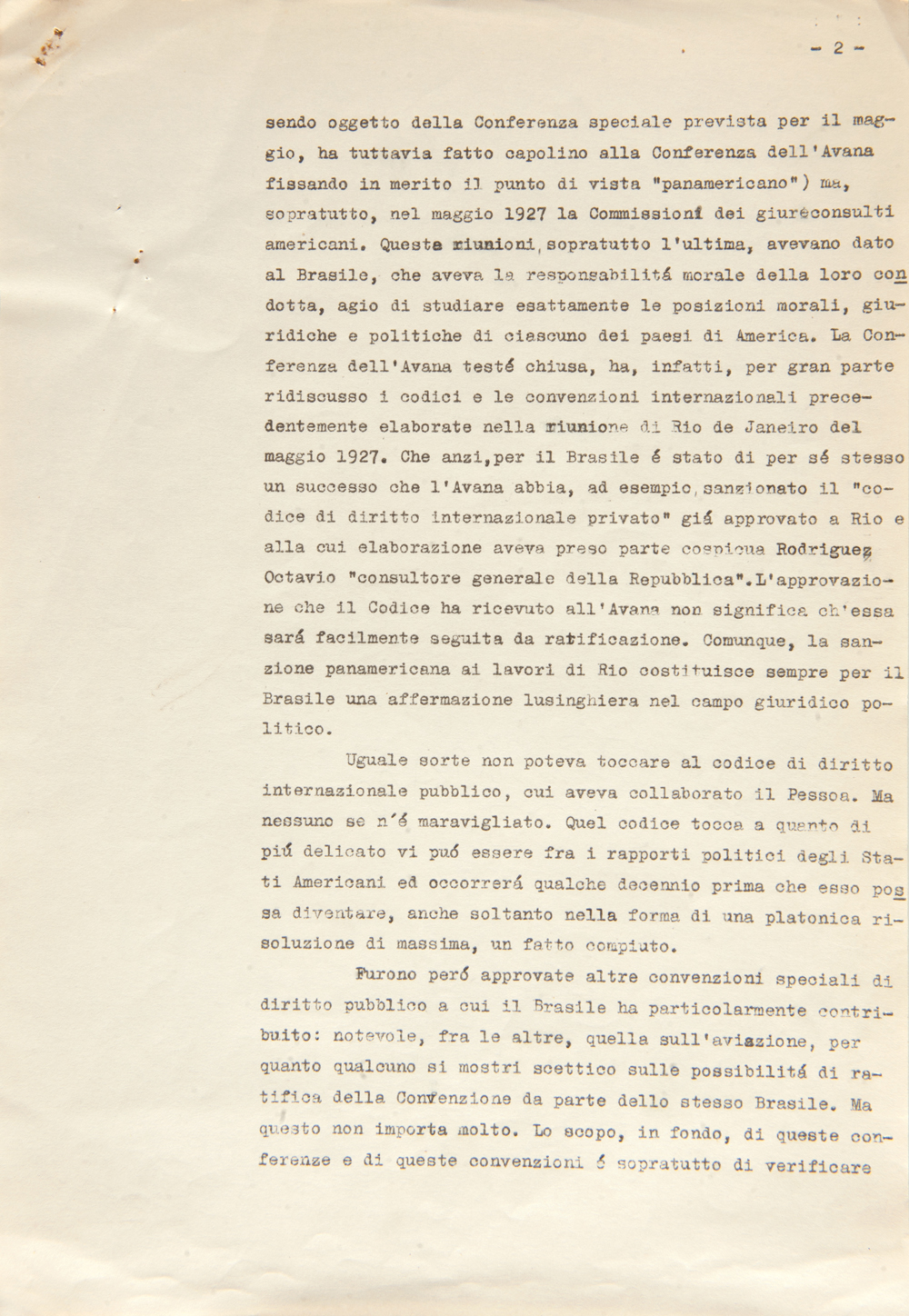 - 2 -

sendo oggetto della Conferenza speciale prevista per il maggio, ha tuttavia fatto capolino alla Conferenza dell'Avana fissando in merito il punto di vista "panamericano") ma, sopratutto, nel maggio 1927 la Commissioni dei giureconsulti americani. Queste riunioni, sopratutto l'ultima, avevano dato al Brasile, che aveva la responsabilitá morale della loro condotta, agio di studiare esattamente le posizioni morali, giuridiche e politiche di ciascuno dei paesi di America. La Conferenza dell'Avana testé chiusa, ha, infatti, per gran parte ridiscusso i codici e le convenzioni internazionali precedentemente elaborate nella riunione di Rio de Janeiro del maggio 1927. Che anzi, per il Brasile é stato di per sé stesso un successo che l'Avana abbia, ad esempio, sanzionato il "codice di diritto internazionale privato" giá approvato a Rio e alla cui elaborazione aveva preso parte cospicua Rodriguez Octavio "consultore generale della Repubblica". L'approvazione che il Codice ha ricevuto all'Avana non significa ch'essa sará facilmente seguita da ratificazione. Comunque, la sanzione panamericana ai lavori di Rio costituisce sempre per il Brasile una affermazione lusinghiera nel campo giuridico politico.

Uguale sorte non poteva toccare al codice di diritto internazionale pubblico, cui aveva collaborato il Pessoa. Ma nessuno se n'é maravigliato. Quel codice tocca a quanto di piú delicato vi puó essere fra i rapporti politici degli Stati Americani ed occorrerá qualche decennio prima che esso possa diventare, anche soltanto nella forma di una platonica risoluzione di massima, un fatto compiuto.

Furono peró approvate altre convenzioni speciali di diritto pubblico a cui il Brasile ha particolarmente contribuito: notevole, fra le altre, quella sull'aviazione, per quanto qualcuno si mostri scettico sulle possibilitá di ratifica della Convenzione da parte dello stesso Brasile. Ma questo non importa molto. Lo scopo, in fondo, di queste conferenze e di queste convenzioni é sopratutto di verificare